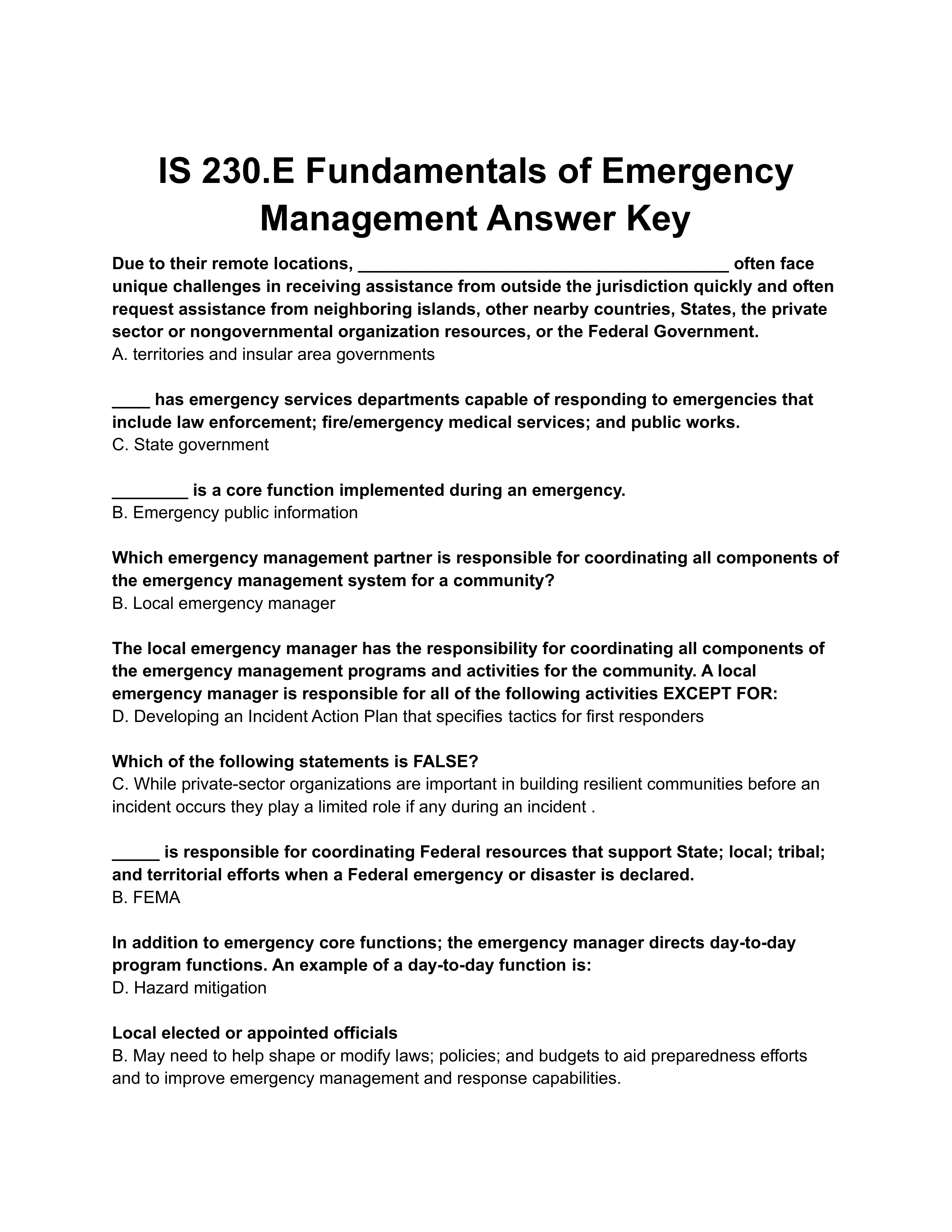 IS 230.E Fundamentals of Emergency Management Answer Key

Due to their remote locations, ______________________________________ often face unique challenges in receiving assistance from outside the jurisdiction quickly and often request assistance from neighboring islands, other nearby countries, States, the private sector or nongovernmental organization resources, or the Federal Government.
A. territories and insular area governments

____ has emergency services departments capable of responding to emergencies that include law enforcement; fire/emergency medical services; and public works.
C. State government

________ is a core function implemented during an emergency.
B. Emergency public information

Which emergency management partner is responsible for coordinating all components of the emergency management system for a community?
B. Local emergency manager

The local emergency manager has the responsibility for coordinating all components of the emergency management programs and activities for the community. A local emergency manager is responsible for all of the following activities EXCEPT FOR:
D. Developing an Incident Action Plan that specifies tactics for first responders

Which of the following statements is FALSE?
C. While private-sector organizations are important in building resilient communities before an incident occurs they play a limited role if any during an incident .

_____ is responsible for coordinating Federal resources that support State; local; tribal; and territorial efforts when a Federal emergency or disaster is declared.
B. FEMA

In addition to emergency core functions; the emergency manager directs day-to-day program functions. An example of a day-to-day function is:
D. Hazard mitigation

Local elected or appointed officials
B. May need to help shape or modify laws; policies; and budgets to aid preparedness efforts and to improve emergency management and response capabilities.